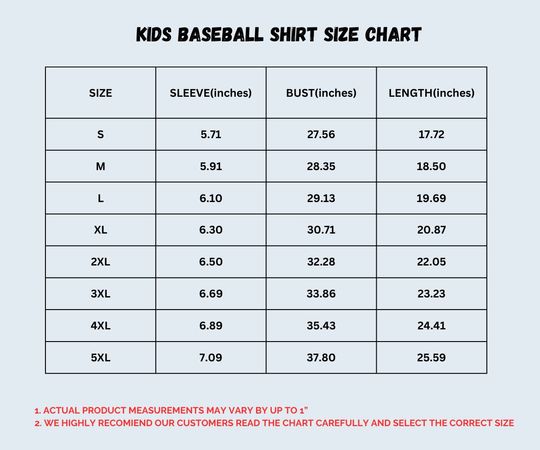 KIDS BASEBALL SHIRT SIZE CHART

| SIZE | SLEEVE(inches) | BUST(inches) | LENGTH(inches) |
|---|---|---|---|
| S | 5.71 | 27.56 | 17.72 |
| M | 5.91 | 28.35 | 18.50 |
| L | 6.10 | 29.13 | 19.69 |
| XL | 6.30 | 30.71 | 20.87 |
| 2XL | 6.50 | 32.28 | 22.05 |
| 3XL | 6.69 | 33.86 | 23.23 |
| 4XL | 6.89 | 35.43 | 24.41 |
| 5XL | 7.09 | 37.80 | 25.59 |

1. ACTUAL PRODUCT MEASUREMENTS MAY VARY BY UP TO 1"
2. WE HIGHLY RECOMIEND OUR CUSTOMERS READ THE CHART CAREFULLY AND SELECT THE CORRECT SIZE